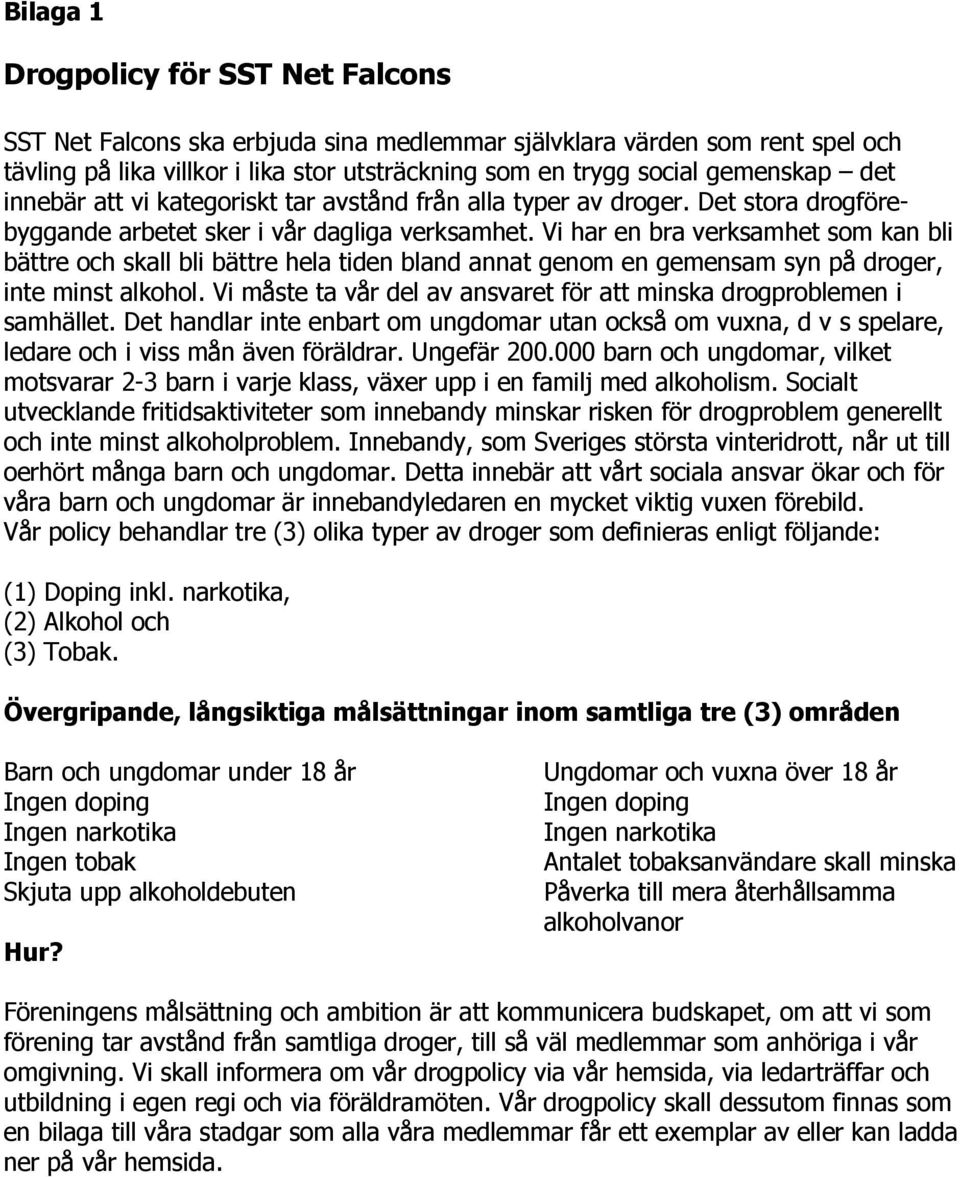 Bilaga 1

Drogpolicy för SST Net Falcons

SST Net Falcons ska erbjuda sina medlemmar självklara värden som rent spel och tävling på lika villkor i lika stor utsträckning som en trygg social gemenskap – det innebär att vi kategoriskt tar avstånd från alla typer av droger. Det stora drogförebyggande arbetet sker i vår dagliga verksamhet. Vi har en bra verksamhet som kan bli bättre och skall bli bättre hela tiden bland annat genom en gemensam syn på droger, inte minst alkohol. Vi måste ta vår del av ansvaret för att minska drogproblemen i samhället. Det handlar inte enbart om ungdomar utan också om vuxna, d v s spelare, ledare och i viss mån även föräldrar. Ungefär 200.000 barn och ungdomar, vilket motsvarar 2-3 barn i varje klass, växer upp i en familj med alkoholism. Socialt utvecklande fritidsaktiviteter som innebandy minskar risken för drogproblem generellt och inte minst alkoholproblem. Innebandy, som Sveriges största vinteridrott, når ut till oerhört många barn och ungdomar. Detta innebär att vårt sociala ansvar ökar och för våra barn och ungdomar är innebandyledaren en mycket viktig vuxen förebild. Vår policy behandlar tre (3) olika typer av droger som definieras enligt följande:

(1) Doping inkl. narkotika,
(2) Alkohol och
(3) Tobak.

Övergripande, långsiktiga målsättningar inom samtliga tre (3) områden

Barn och ungdomar under 18 år
Ingen doping
Ingen narkotika
Ingen tobak
Skjuta upp alkoholdebuten

Ungdomar och vuxna över 18 år
Ingen doping
Ingen narkotika
Antalet tobaksanvändare skall minska
Påverka till mera återhållsamma alkoholvanor

Hur?

Föreningens målsättning och ambition är att kommunicera budskapet, om att vi som förening tar avstånd från samtliga droger, till så väl medlemmar som anhöriga i vår omgivning. Vi skall informera om vår drogpolicy via vår hemsida, via ledarträffar och utbildning i egen regi och via föräldramöten. Vår drogpolicy skall dessutom finnas som en bilaga till våra stadgar som alla våra medlemmar får ett exemplar av eller kan ladda ner på vår hemsida.